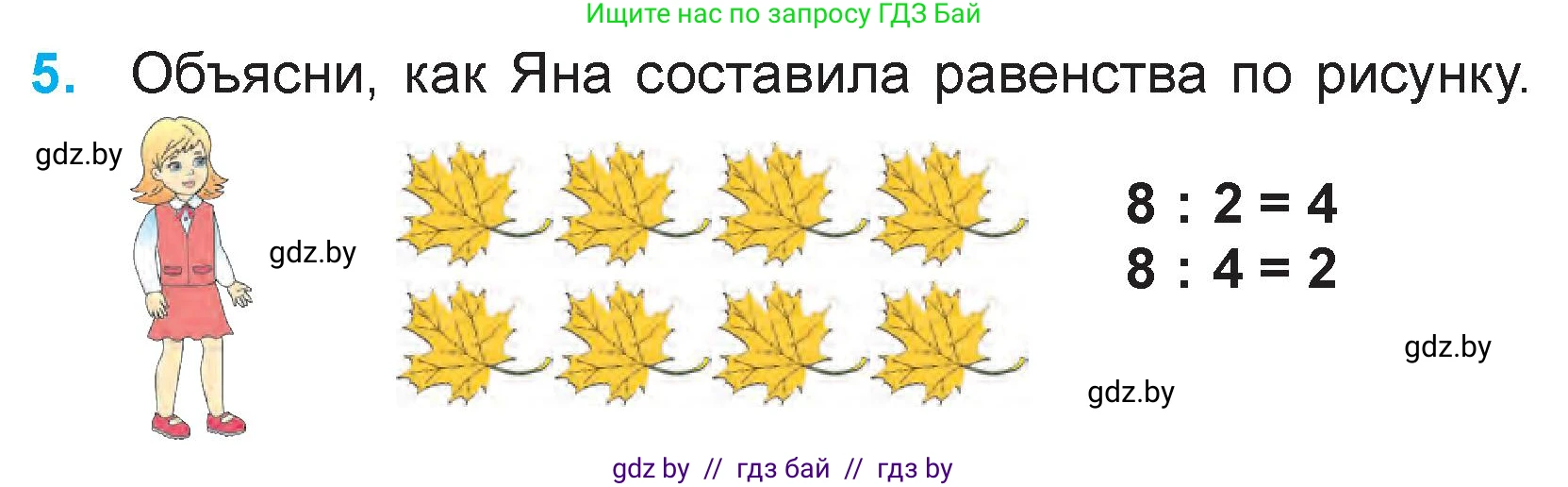 Ищите нас по запросу ГДЗ Бай

5. Объясни, как Яна составила равенства по рисунку.

gdz.by

gdz.by

$8 : 2 = 4$
$8 : 4 = 2$

gdz.by

gdz.by

gdz by // гдз бай // гдз by